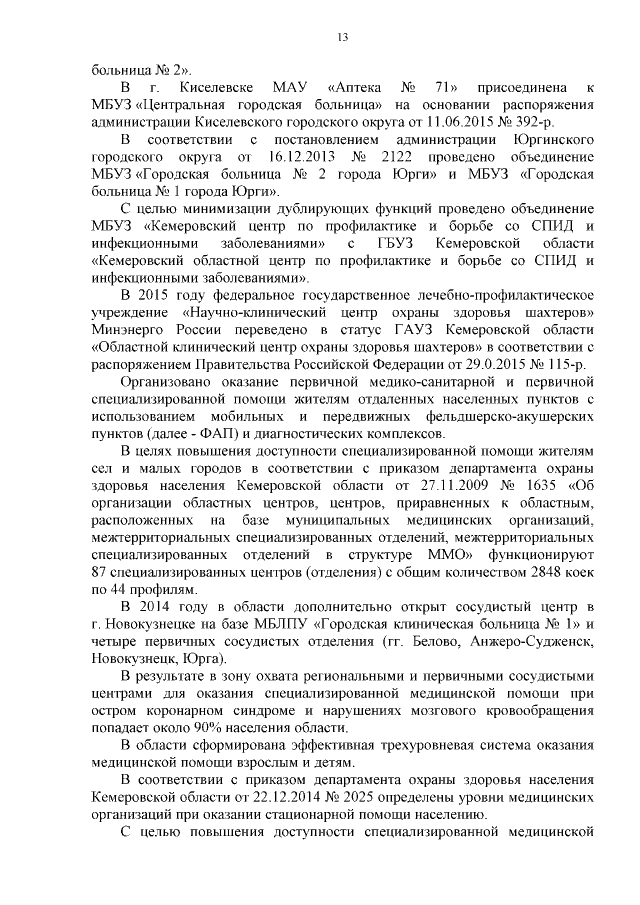 13

больница № 2».

В г. Киселевске МАУ «Аптека № 71» присоединена к МБУЗ «Центральная городская больница» на основании распоряжения администрации Киселевского городского округа от 11.06.2015 № 392-р.

В соответствии с постановлением администрации Юргинского городского округа от 16.12.2013 № 2122 проведено объединение МБУЗ «Городская больница № 2 города Юрги» и МБУЗ «Городская больница № 1 города Юрги».

С целью минимизации дублирующих функций проведено объединение МБУЗ «Кемеровский центр по профилактике и борьбе со СПИД и инфекционными заболеваниями» с ГБУЗ Кемеровской области «Кемеровский областной центр по профилактике и борьбе со СПИД и инфекционными заболеваниями».

В 2015 году федеральное государственное лечебно-профилактическое учреждение «Научно-клинический центр охраны здоровья шахтеров» Минэнерго России переведено в статус ГАУЗ Кемеровской области «Областной клинический центр охраны здоровья шахтеров» в соответствии с распоряжением Правительства Российской Федерации от 29.0.2015 № 115-р.

Организовано оказание первичной медико-санитарной и первичной специализированной помощи жителям отдаленных населенных пунктов с использованием мобильных и передвижных фельдшерско-акушерских пунктов (далее - ФАП) и диагностических комплексов.

В целях повышения доступности специализированной помощи жителям сел и малых городов в соответствии с приказом департамента охраны здоровья населения Кемеровской области от 27.11.2009 № 1635 «Об организации областных центров, центров, приравненных к областным, расположенных на базе муниципальных медицинских организаций, межтерриториальных специализированных отделений, межтерриториальных специализированных отделений в структуре ММО» функционируют 87 специализированных центров (отделения) с общим количеством 2848 коек по 44 профилям.

В 2014 году в области дополнительно открыт сосудистый центр в г. Новокузнецке на базе МБЛПУ «Городская клиническая больница № 1» и четыре первичных сосудистых отделения (гг. Белово, Анжеро-Судженск, Новокузнецк, Юрга).

В результате в зону охвата региональными и первичными сосудистыми центрами для оказания специализированной медицинской помощи при остром коронарном синдроме и нарушениях мозгового кровообращения попадает около 90% населения области.

В области сформирована эффективная трехуровневая система оказания медицинской помощи взрослым и детям.

В соответствии с приказом департамента охраны здоровья населения Кемеровской области от 22.12.2014 № 2025 определены уровни медицинских организаций при оказании стационарной помощи населению.

С целью повышения доступности специализированной медицинской